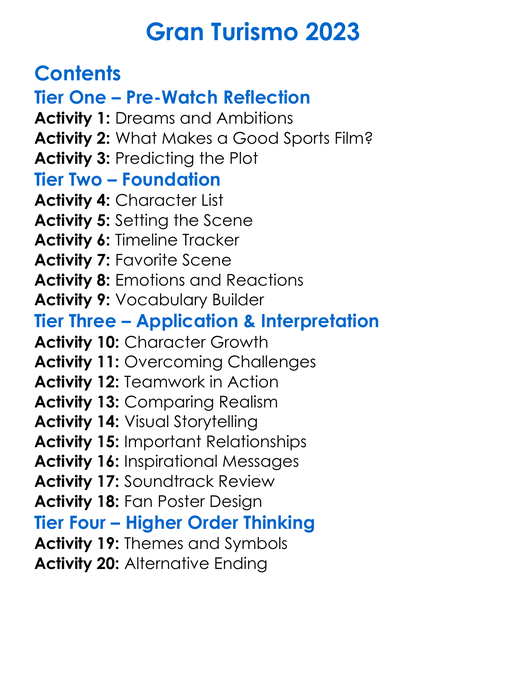 Gran Turismo 2023

Contents
Tier One – Pre-Watch Reflection
Activity 1: Dreams and Ambitions
Activity 2: What Makes a Good Sports Film?
Activity 3: Predicting the Plot
Tier Two – Foundation
Activity 4: Character List
Activity 5: Setting the Scene
Activity 6: Timeline Tracker
Activity 7: Favorite Scene
Activity 8: Emotions and Reactions
Activity 9: Vocabulary Builder
Tier Three – Application & Interpretation
Activity 10: Character Growth
Activity 11: Overcoming Challenges
Activity 12: Teamwork in Action
Activity 13: Comparing Realism
Activity 14: Visual Storytelling
Activity 15: Important Relationships
Activity 16: Inspirational Messages
Activity 17: Soundtrack Review
Activity 18: Fan Poster Design
Tier Four – Higher Order Thinking
Activity 19: Themes and Symbols
Activity 20: Alternative Ending